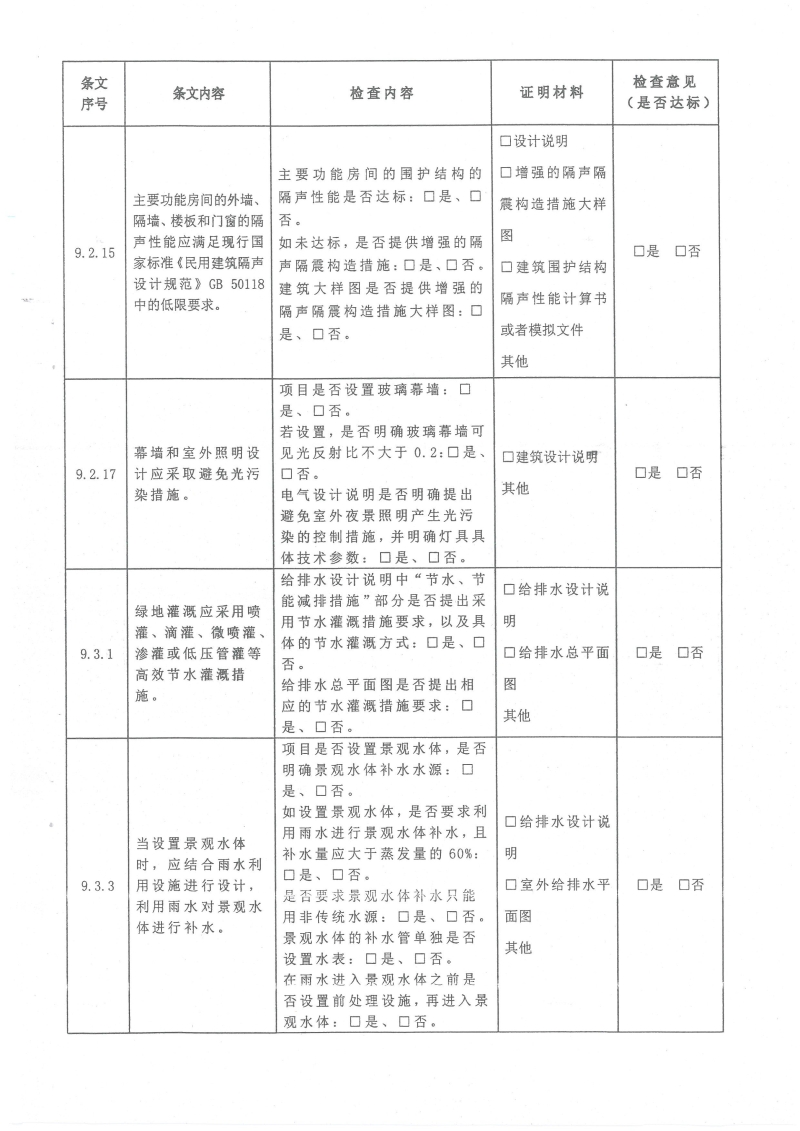 | 条文序号 | 条文内容 | 检查内容 | 证明材料 | 检查意见（是否达标） |
|---|---|---|---|---|
| 9.2.15 | 主要功能房间的外墙、隔墙、楼板和门窗的隔声性能应满足现行国家标准《民用建筑隔声设计规范》GB 50118中的低限要求。 | 主要功能房间的围护结构的隔声性能是否达标：☐是、☐否。如未达标，是否提供增强的隔声隔震构造措施：☐是、☐否。建筑大样图是否提供增强的隔声隔震构造措施大样图：☐是、☐否。 | ☐设计说明 ☐增强的隔声隔震构造措施大样图 ☐建筑围护结构隔声性能计算书或者模拟文件 其他 | ☐是 ☐否 |
| 9.2.17 | 幕墙和室外照明设计应采取避免光污染措施。 | 项目是否设置玻璃幕墙：☐是、☐否。若设置，是否明确玻璃幕墙可见光反射比不大于0.2：☐是、☐否。电气设计说明是否明确提出避免室外夜景照明产生光污染的控制措施，并明确灯具具体技术参数：☐是、☐否。 | ☐建筑设计说明 其他 | ☐是 ☐否 |
| 9.3.1 | 绿地灌溉应采用喷灌、滴灌、微喷灌、渗灌或低压管灌等高效节水灌溉措施。 | 给排水设计说明中“节水、节能减排措施”部分是否提出采用节水灌溉措施要求，以及具体的节水灌溉方式：☐是、☐否。给排水总平面图是否提出相应的节水灌溉措施要求：☐是、☐否。 | ☐给排水设计说明 ☐给排水总平面图 其他 | ☐是 ☐否 |
| 9.3.3 | 当设置景观水体时，应结合雨水利用设施进行设计，利用雨水对景观水体进行补水。 | 项目是否设置景观水体，是否明确景观水体补水水源：☐是、☐否。如设置景观水体，是否要求利用雨水进行景观水体补水，且补水量应大于蒸发量的60%：☐是、☐否。是否要求景观水体补水只能用非传统水源：☐是、☐否。景观水体的补水管单独是否设置水表：☐是、☐否。在雨水进入景观水体之前是否设置前处理设施，再进入景观水体：☐是、☐否。 | ☐给排水设计说明 ☐室外给排水平面图 其他 | ☐是 ☐否 |